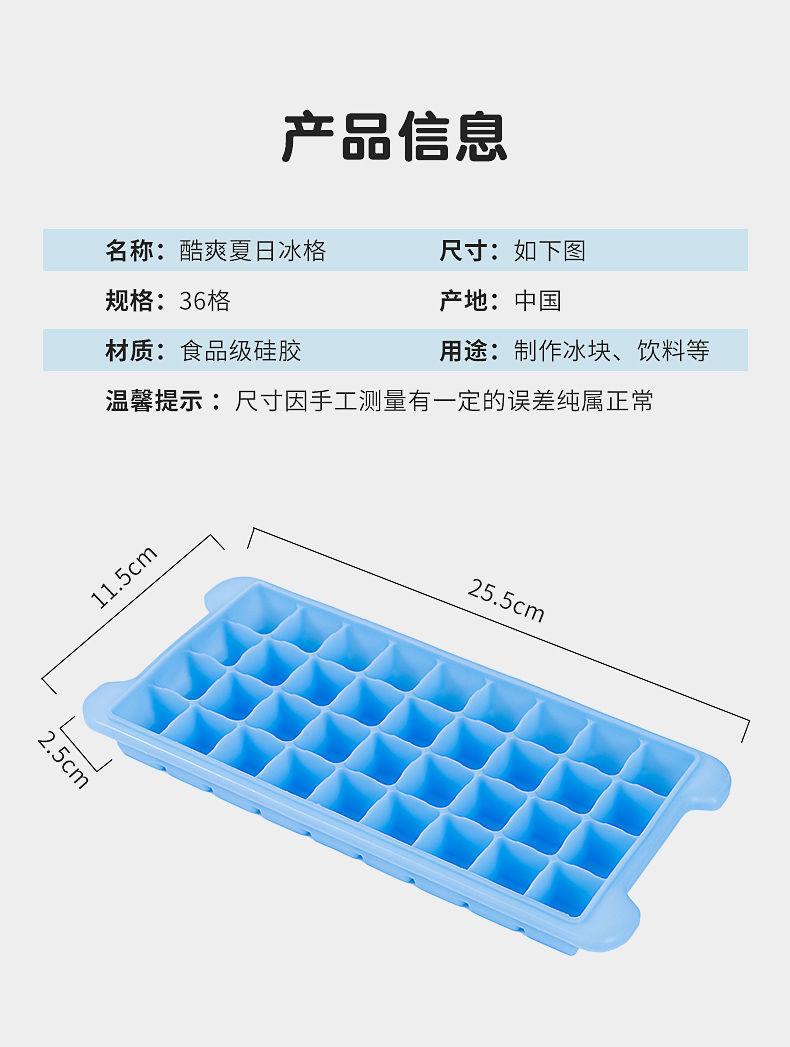 产品信息

| 名称：酷爽夏日冰格 | 尺寸：如下图 |
|---|---|
| 规格：36格 | 产地：中国 |
| 材质：食品级硅胶 | 用途：制作冰块、饮料等 |

温馨提示：尺寸因手工测量有一定的误差纯属正常

11.5cm

25.5cm

2.5cm